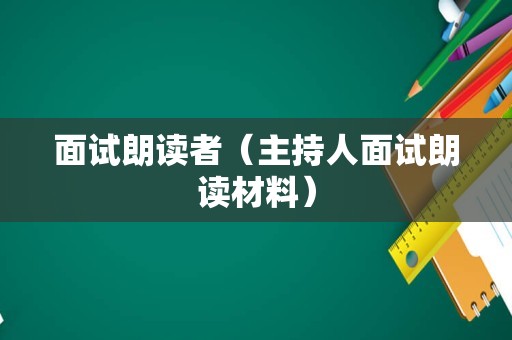 面试朗读者（主持人面试朗读材料）